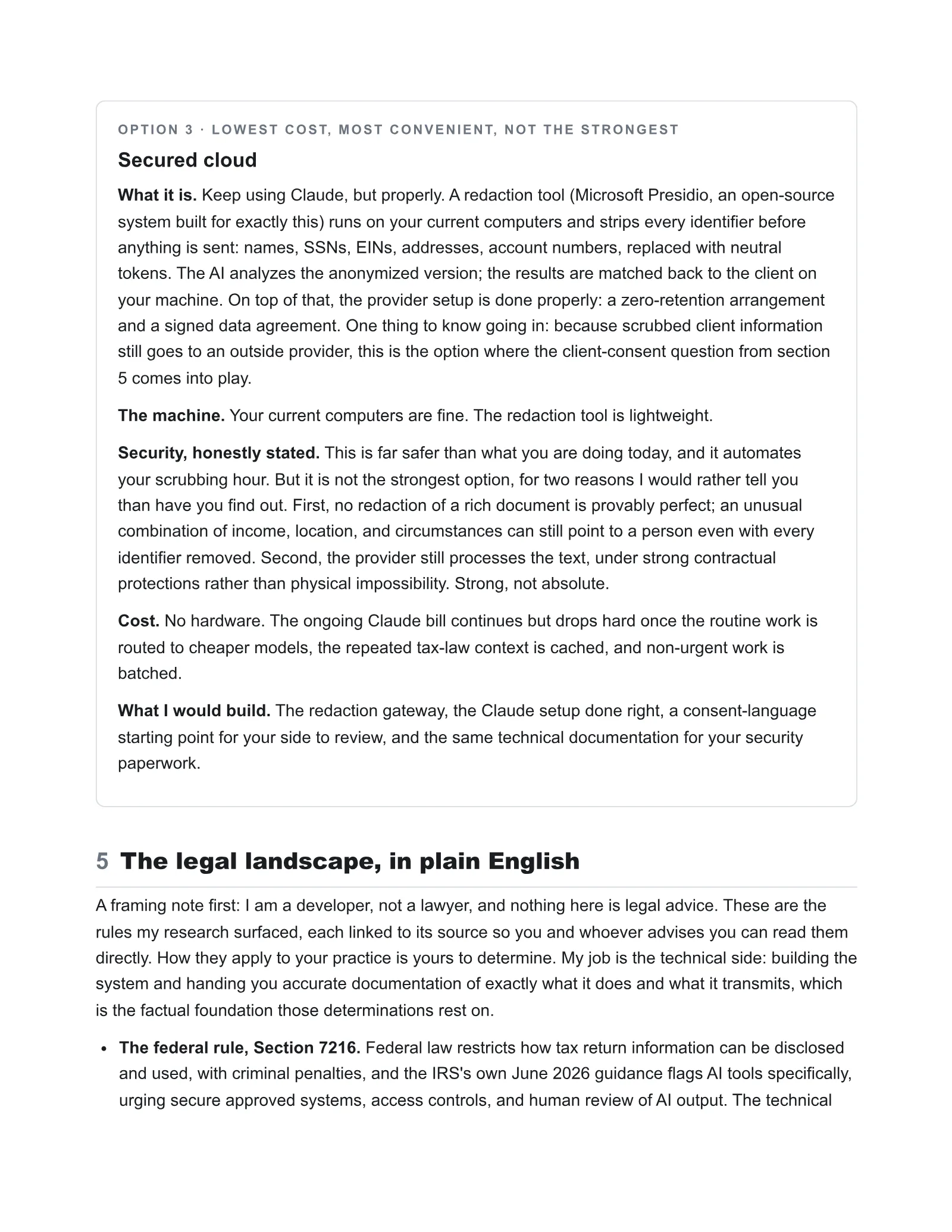 OPTION 3 · LOWEST COST, MOST CONVENIENT, NOT THE STRONGEST

Secured cloud

What it is. Keep using Claude, but properly. A redaction tool (Microsoft Presidio, an open-source system built for exactly this) runs on your current computers and strips every identifier before anything is sent: names, SSNs, EINs, addresses, account numbers, replaced with neutral tokens. The AI analyzes the anonymized version; the results are matched back to the client on your machine. On top of that, the provider setup is done properly: a zero-retention arrangement and a signed data agreement. One thing to know going in: because scrubbed client information still goes to an outside provider, this is the option where the client-consent question from section 5 comes into play.

The machine. Your current computers are fine. The redaction tool is lightweight.

Security, honestly stated. This is far safer than what you are doing today, and it automates your scrubbing hour. But it is not the strongest option, for two reasons I would rather tell you than have you find out. First, no redaction of a rich document is provably perfect; an unusual combination of income, location, and circumstances can still point to a person even with every identifier removed. Second, the provider still processes the text, under strong contractual protections rather than physical impossibility. Strong, not absolute.

Cost. No hardware. The ongoing Claude bill continues but drops hard once the routine work is routed to cheaper models, the repeated tax-law context is cached, and non-urgent work is batched.

What I would build. The redaction gateway, the Claude setup done right, a consent-language starting point for your side to review, and the same technical documentation for your security paperwork.

5 The legal landscape, in plain English

A framing note first: I am a developer, not a lawyer, and nothing here is legal advice. These are the rules my research surfaced, each linked to its source so you and whoever advises you can read them directly. How they apply to your practice is yours to determine. My job is the technical side: building the system and handing you accurate documentation of exactly what it does and what it transmits, which is the factual foundation those determinations rest on.

• The federal rule, Section 7216. Federal law restricts how tax return information can be disclosed and used, with criminal penalties, and the IRS's own June 2026 guidance flags AI tools specifically, urging secure approved systems, access controls, and human review of AI output. The technical